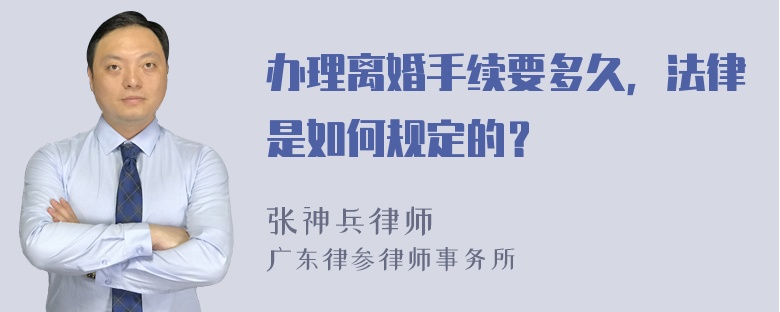 办理离婚手续要多久，法律是如何规定的？

张神兵律师
广东律参律师事务所